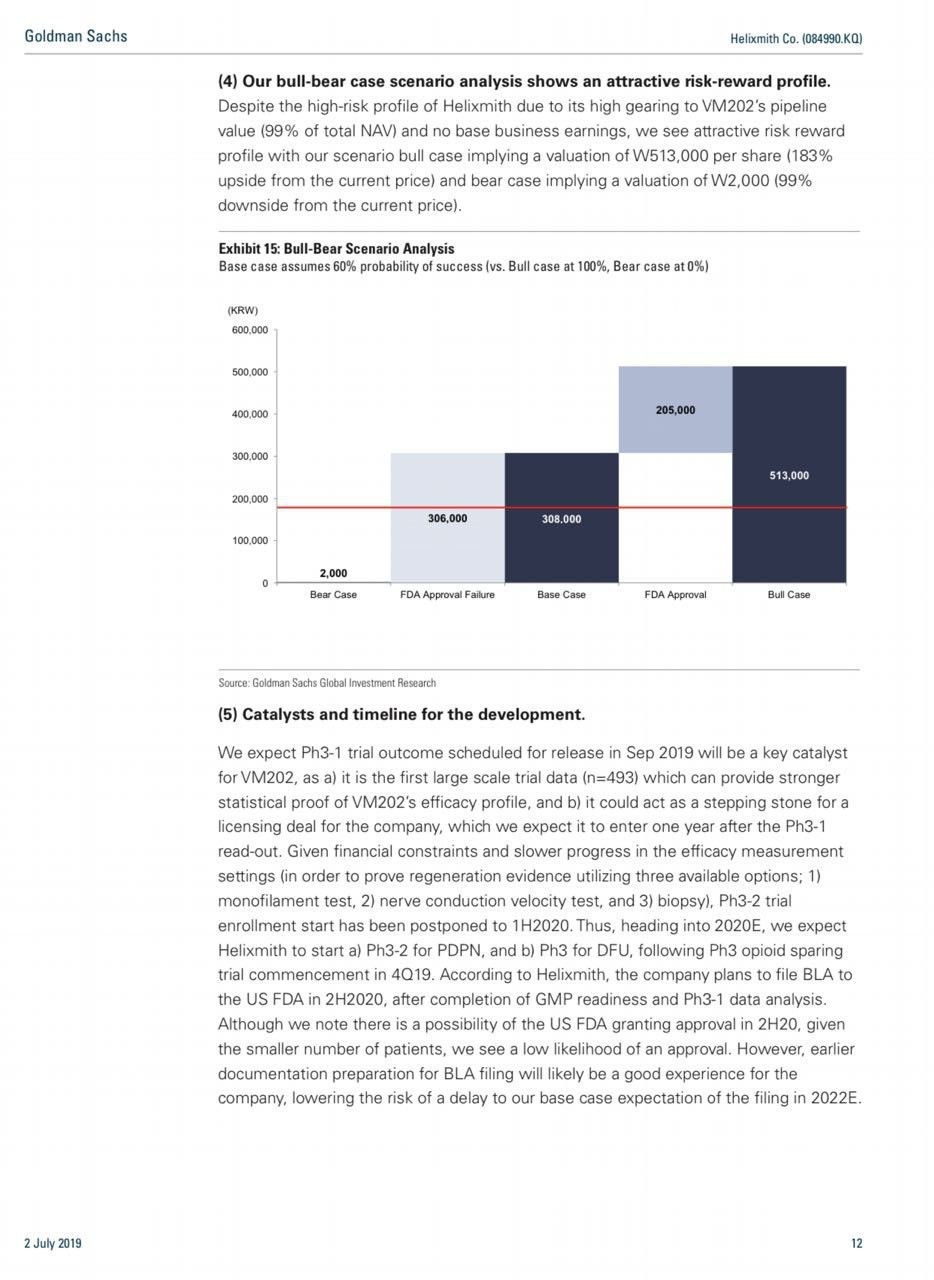 Goldman Sachs

Helixmith Co. (084990.KQ)

**(4) Our bull-bear case scenario analysis shows an attractive risk-reward profile.** Despite the high-risk profile of Helixmith due to its high gearing to VM202's pipeline value (99% of total NAV) and no base business earnings, we see attractive risk reward profile with our scenario bull case implying a valuation of W513,000 per share (183% upside from the current price) and bear case implying a valuation of W2,000 (99% downside from the current price).

**Exhibit 15: Bull-Bear Scenario Analysis**
Base case assumes 60% probability of success (vs. Bull case at 100%, Bear case at 0%)

(KRW)
600,000
500,000
400,000
300,000
200,000
100,000
0

2,000
306,000
308,000
205,000
513,000

Bear Case
FDA Approval Failure
Base Case
FDA Approval
Bull Case

Source: Goldman Sachs Global Investment Research

**(5) Catalysts and timeline for the development.**

We expect Ph3-1 trial outcome scheduled for release in Sep 2019 will be a key catalyst for VM202, as a) it is the first large scale trial data (n=493) which can provide stronger statistical proof of VM202's efficacy profile, and b) it could act as a stepping stone for a licensing deal for the company, which we expect it to enter one year after the Ph3-1 read-out. Given financial constraints and slower progress in the efficacy measurement settings (in order to prove regeneration evidence utilizing three available options; 1) monofilament test, 2) nerve conduction velocity test, and 3) biopsy), Ph3-2 trial enrollment start has been postponed to 1H2020. Thus, heading into 2020E, we expect Helixmith to start a) Ph3-2 for PDPN, and b) Ph3 for DFU, following Ph3 opioid sparing trial commencement in 4Q19. According to Helixmith, the company plans to file BLA to the US FDA in 2H2020, after completion of GMP readiness and Ph3-1 data analysis. Although we note there is a possibility of the US FDA granting approval in 2H20, given the smaller number of patients, we see a low likelihood of an approval. However, earlier documentation preparation for BLA filing will likely be a good experience for the company, lowering the risk of a delay to our base case expectation of the filing in 2022E.

2 July 2019

12